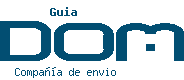 Guia

DOM

Compañía de envio